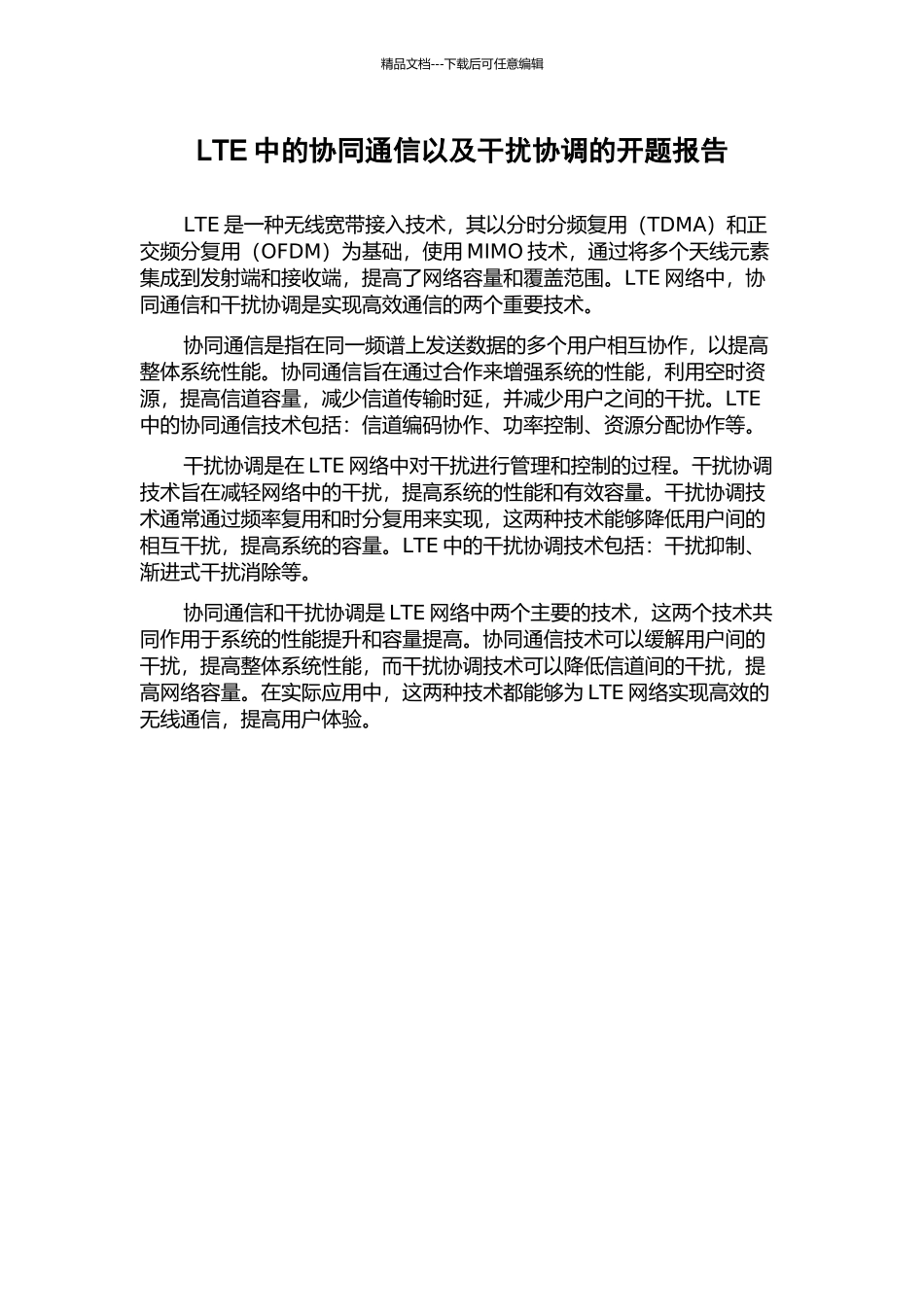 精品文档---下载后可任意编辑

LTE 中的协同通信以及干扰协调的开题报告

LTE 是一种无线宽带接入技术，其以分时分频复用（TDMA）和正交频分复用（OFDM）为基础，使用 MIMO 技术，通过将多个天线元素集成到发射端和接收端，提高了网络容量和覆盖范围。LTE 网络中，协同通信和干扰协调是实现高效通信的两个重要技术。

协同通信是指在同一频谱上发送数据的多个用户相互协作，以提高整体系统性能。协同通信旨在通过合作来增强系统的性能，利用空时资源，提高信道容量，减少信道传输时延，并减少用户之间的干扰。LTE 中的协同通信技术包括：信道编码协作、功率控制、资源分配协作等。

干扰协调是在 LTE 网络中对干扰进行管理和控制的过程。干扰协调技术旨在减轻网络中的干扰，提高系统的性能和有效容量。干扰协调技术通常通过频率复用和时分复用来实现，这两种技术能够降低用户间的相互干扰，提高系统的容量。LTE 中的干扰协调技术包括：干扰抑制、渐进式干扰消除等。

协同通信和干扰协调是 LTE 网络中两个主要的技术，这两个技术共同作用于系统的性能提升和容量提高。协同通信技术可以缓解用户间的干扰，提高整体系统性能，而干扰协调技术可以降低信道间的干扰，提高网络容量。在实际应用中，这两种技术都能够为 LTE 网络实现高效的无线通信，提高用户体验。